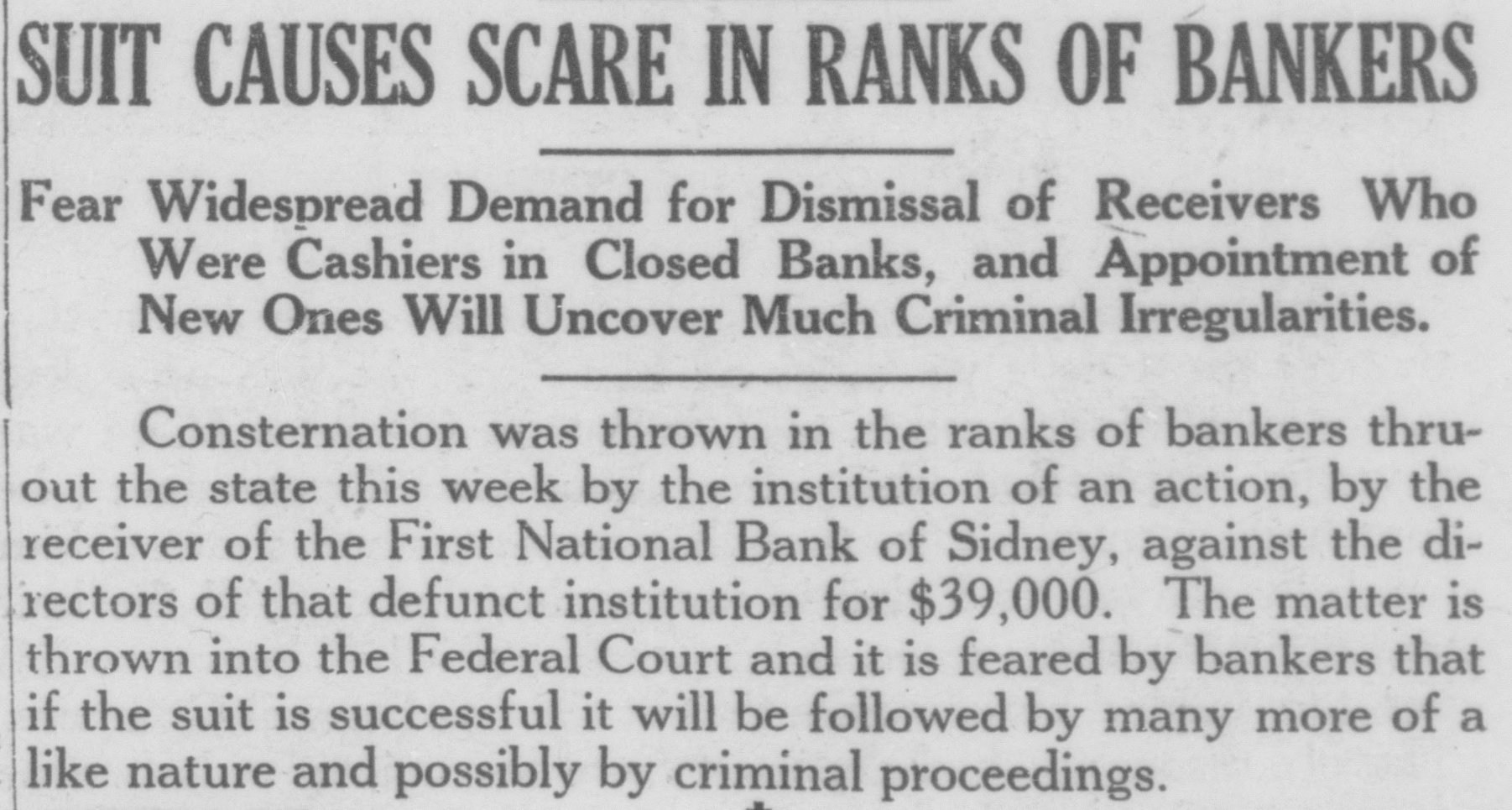 SUIT CAUSES SCARE IN RANKS OF BANKERS

Fear Widespread Demand for Dismissal of Receivers Who Were Cashiers in Closed Banks, and Appointment of New Ones Will Uncover Much Criminal Irregularities.

Consternation was thrown in the ranks of bankers thruout the state this week by the institution of an action, by the receiver of the First National Bank of Sidney, against the directors of that defunct institution for $39,000. The matter is thrown into the Federal Court and it is feared by bankers that if the suit is successful it will be followed by many more of a like nature and possibly by criminal proceedings.